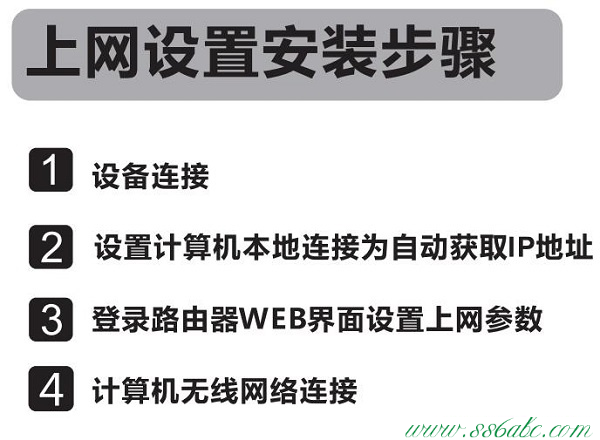 上网设置安装步骤

1 设备连接

2 设置计算机本地连接为自动获取IP地址

3 登录路由器WEB界面设置上网参数

4 计算机无线网络连接

www.886abc.com